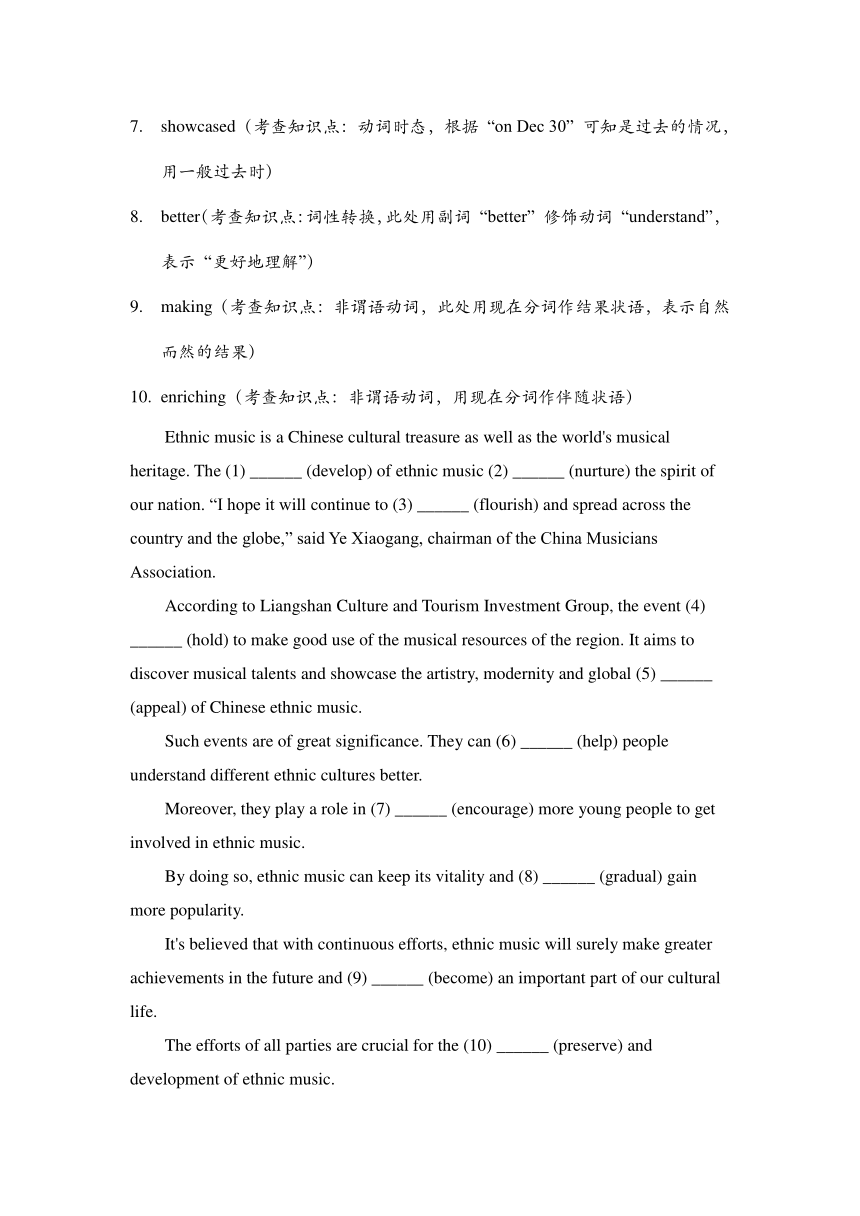 7. showcased（考查知识点：动词时态，根据“on Dec 30”可知是过去的情况，用一般过去时）

8. better（考查知识点：词性转换，此处用副词“better”修饰动词“understand”，表示“更好地理解”）

9. making（考查知识点：非谓语动词，此处用现在分词作结果状语，表示自然而然的结果）

10. enriching（考查知识点：非谓语动词，用现在分词作伴随状语）

Ethnic music is a Chinese cultural treasure as well as the world's musical heritage. The (1) ______ (develop) of ethnic music (2) ______ (nurture) the spirit of our nation. “I hope it will continue to (3) ______ (flourish) and spread across the country and the globe,” said Ye Xiaogang, chairman of the China Musicians Association.

According to Liangshan Culture and Tourism Investment Group, the event (4) ______ (hold) to make good use of the musical resources of the region. It aims to discover musical talents and showcase the artistry, modernity and global (5) ______ (appeal) of Chinese ethnic music.

Such events are of great significance. They can (6) ______ (help) people understand different ethnic cultures better.

Moreover, they play a role in (7) ______ (encourage) more young people to get involved in ethnic music.

By doing so, ethnic music can keep its vitality and (8) ______ (gradual) gain more popularity.

It's believed that with continuous efforts, ethnic music will surely make greater achievements in the future and (9) ______ (become) an important part of our cultural life.

The efforts of all parties are crucial for the (10) ______ (preserve) and development of ethnic music.